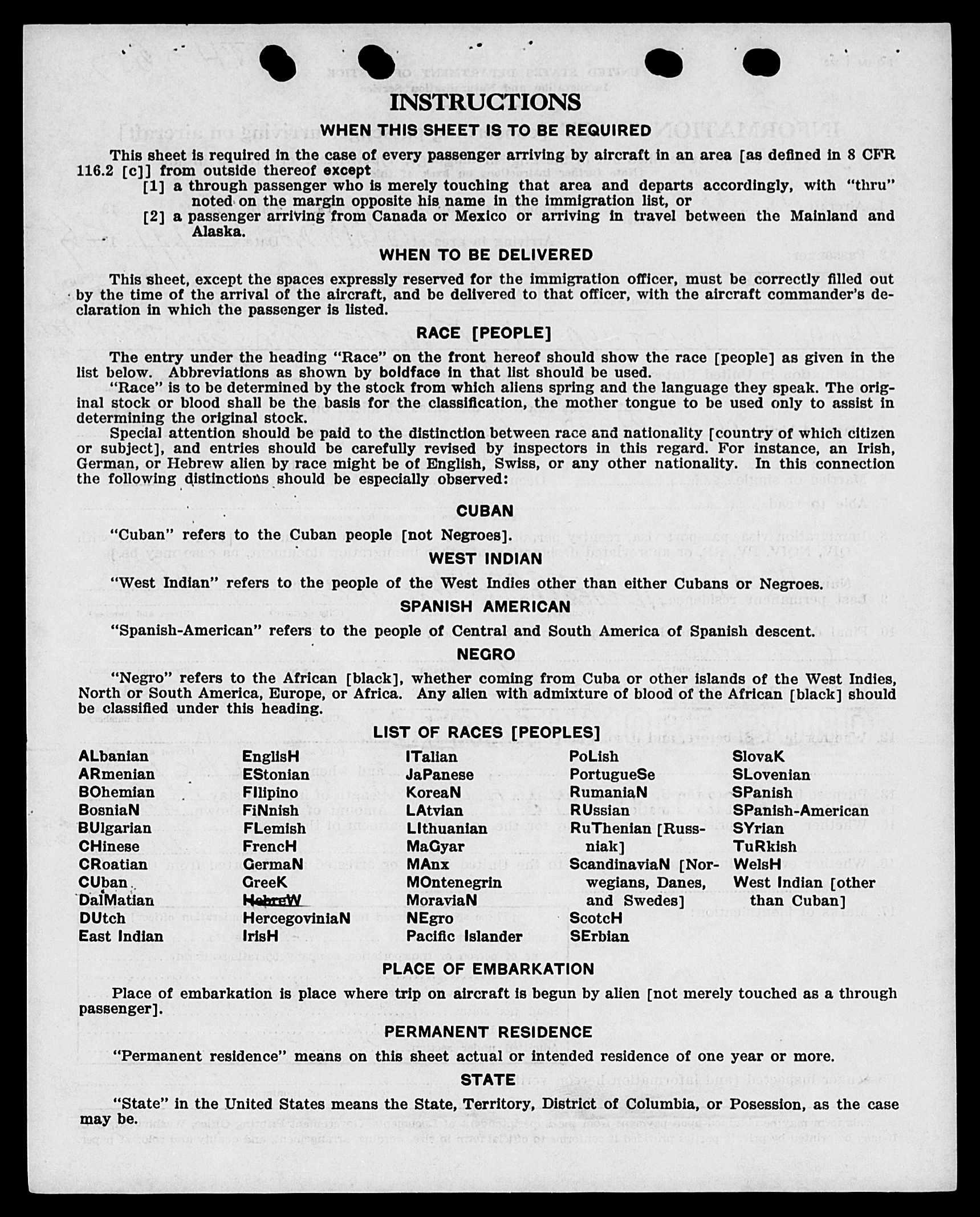 INSTRUCTIONS

WHEN THIS SHEET IS TO BE REQUIRED

This sheet is required in the case of every passenger arriving by aircraft in an area [as defined in 8 CFR 116.2 [c]] from outside thereof except

[1] a through passenger who is merely touching that area and departs accordingly, with "thru" noted on the margin opposite his name in the immigration list, or

[2] a passenger arriving from Canada or Mexico or arriving in travel between the Mainland and Alaska.

WHEN TO BE DELIVERED

This sheet, except the spaces expressly reserved for the immigration officer, must be correctly filled out by the time of the arrival of the aircraft, and be delivered to that officer, with the aircraft commander's declaration in which the passenger is listed.

RACE [PEOPLE]

The entry under the heading "Race" on the front hereof should show the race [people] as given in the list below. Abbreviations as shown by boldface in that list should be used.

"Race" is to be determined by the stock from which aliens spring and the language they speak. The original stock or blood shall be the basis for the classification, the mother tongue to be used only to assist in determining the original stock.

Special attention should be paid to the distinction between race and nationality [country of which citizen or subject], and entries should be carefully revised by inspectors in this regard. For instance, an Irish, German, or Hebrew alien by race might be of English, Swiss, or any other nationality. In this connection the following distinctions should be especially observed:

CUBAN

"Cuban" refers to the Cuban people [not Negroes].

WEST INDIAN

"West Indian" refers to the people of the West Indies other than either Cubans or Negroes.

SPANISH AMERICAN

"Spanish-American" refers to the people of Central and South America of Spanish descent.

NEGRO

"Negro" refers to the African [black], whether coming from Cuba or other islands of the West Indies, North or South America, Europe, or Africa. Any alien with admixture of blood of the African [black] should be classified under this heading.

LIST OF RACES [PEOPLES]

ALbanian
ARmenian
BOhemian
BosniaN
BUlgarian
CHinese
CRoatian
CUban
DalMatian
DUtch
East Indian

EnglisH
EStonian
FIlipino
FiNnish
FLemish
FrencH
GermaN
GreeK
HebreW
HercegoviniaN
IrisH

ITalian
JaPanese
KoreaN
LAtvian
LIthuanian
MaGyar
MAnx
MOntenegrin
MoraviaN
NEgro
Pacific Islander

PoLish
PortugueSe
RumaniaN
RUssian
RuThenian [Russniak]
ScandinaviaN [Norwegians, Danes, and Swedes]
ScotcH
SErbian

SlovaK
SLovenian
SPanish
SPanish-American
SYrian
TuRkish
WelsH
West Indian [other than Cuban]

PLACE OF EMBARKATION

Place of embarkation is place where trip on aircraft is begun by alien [not merely touched as a through passenger].

PERMANENT RESIDENCE

"Permanent residence" means on this sheet actual or intended residence of one year or more.

STATE

"State" in the United States means the State, Territory, District of Columbia, or Posession, as the case may be.